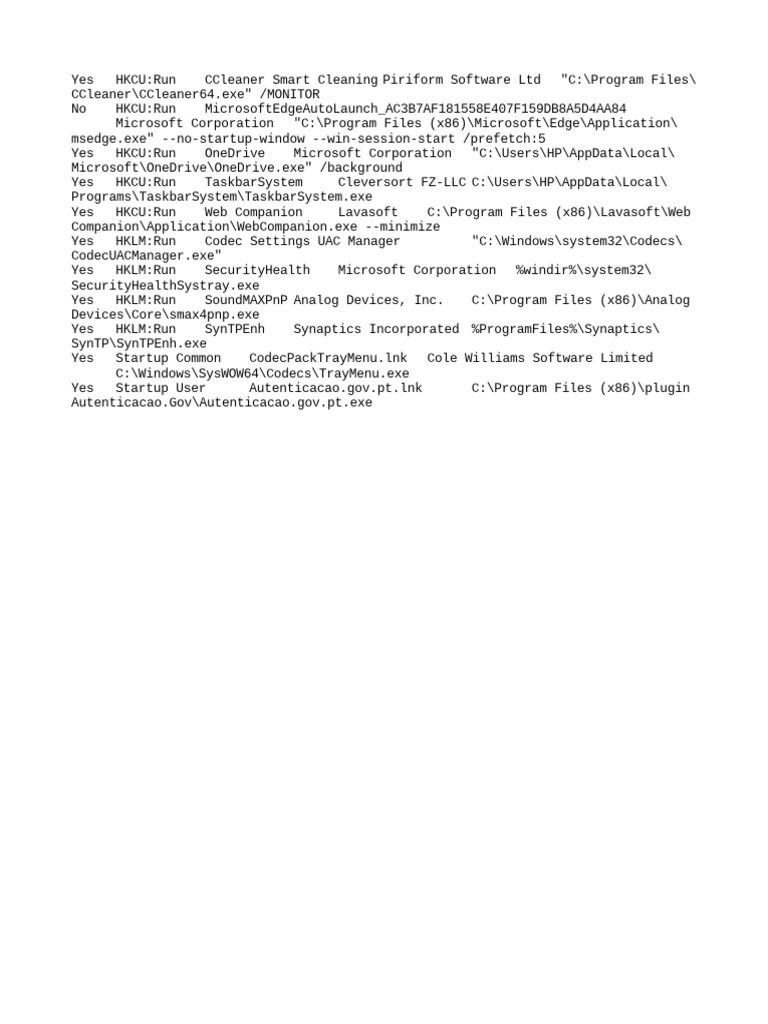 Yes HKCU:Run CCleaner Smart Cleaning Piriform Software Ltd "C:\Program Files\CCleaner\CCleaner64.exe" /MONITOR
No HKCU:Run MicrosoftEdgeAutoLaunch_AC3B7AF181558E407F159DB8A5D4AA84 Microsoft Corporation "C:\Program Files (x86)\Microsoft\Edge\Application\msedge.exe" --no-startup-window --win-session-start /prefetch:5
Yes HKCU:Run OneDrive Microsoft Corporation "C:\Users\HP\AppData\Local\Microsoft\OneDrive\OneDrive.exe" /background
Yes HKCU:Run TaskbarSystem Cleversort FZ-LLC C:\Users\HP\AppData\Local\Programs\TaskbarSystem\TaskbarSystem.exe
Yes HKCU:Run Web Companion Lavasoft C:\Program Files (x86)\Lavasoft\Web Companion\Application\WebCompanion.exe --minimize
Yes HKLM:Run Codec Settings UAC Manager "C:\Windows\system32\Codecs\CodecUACManager.exe"
Yes HKLM:Run SecurityHealth Microsoft Corporation %windir%\system32\SecurityHealthSystray.exe
Yes HKLM:Run SoundMAXPnP Analog Devices, Inc. C:\Program Files (x86)\Analog Devices\Core\smax4pnp.exe
Yes HKLM:Run SynTPEnh Synaptics Incorporated %ProgramFiles%\Synaptics\SynTP\SynTPEnh.exe
Yes Startup Common CodecPackTrayMenu.lnk Cole Williams Software Limited C:\Windows\SysWOW64\Codecs\TrayMenu.exe
Yes Startup User Autenticacao.gov.pt.lnk C:\Program Files (x86)\plugin Autenticacao.Gov\Autenticacao.gov.pt.exe